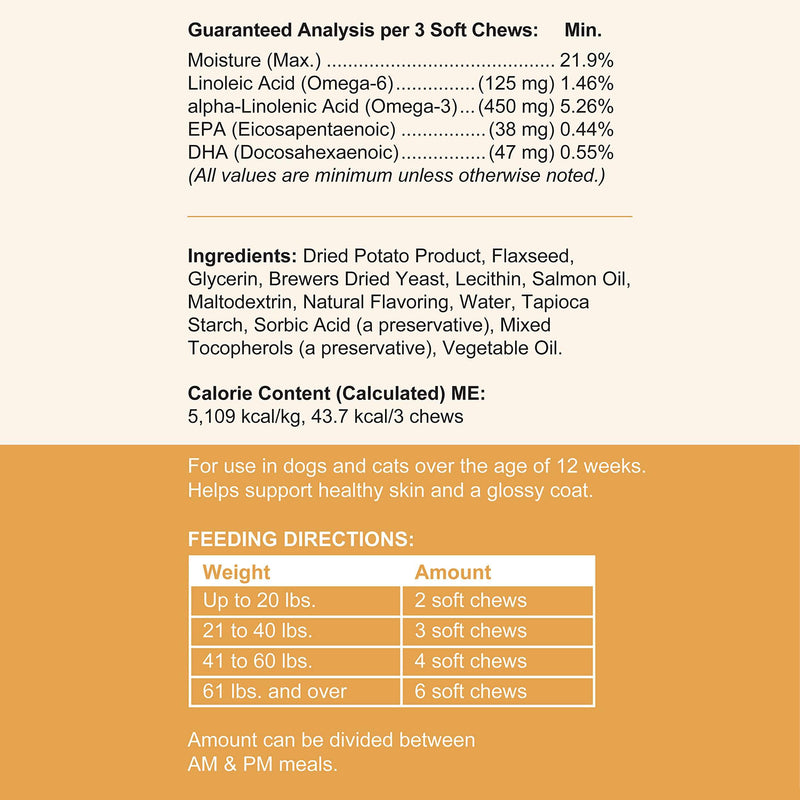 Guaranteed Analysis per 3 Soft Chews: Min.

Moisture (Max.) 21.9%
Linoleic Acid (Omega-6) (125 mg) 1.46%
alpha-Linolenic Acid (Omega-3) (450 mg) 5.26%
EPA (Eicosapentaenoic) (38 mg) 0.44%
DHA (Docosahexaenoic) (47 mg) 0.55%
(All values are minimum unless otherwise noted.)

Ingredients: Dried Potato Product, Flaxseed, Glycerin, Brewers Dried Yeast, Lecithin, Salmon Oil, Maltodextrin, Natural Flavoring, Water, Tapioca Starch, Sorbic Acid (a preservative), Mixed Tocopherols (a preservative), Vegetable Oil.

Calorie Content (Calculated) ME:
5,109 kcal/kg, 43.7 kcal/3 chews

For use in dogs and cats over the age of 12 weeks. Helps support healthy skin and a glossy coat.

FEEDING DIRECTIONS:

| Weight | Amount |
|---|---|
| Up to 20 lbs. | 2 soft chews |
| 21 to 40 lbs. | 3 soft chews |
| 41 to 60 lbs. | 4 soft chews |
| 61 lbs. and over | 6 soft chews |

Amount can be divided between AM & PM meals.